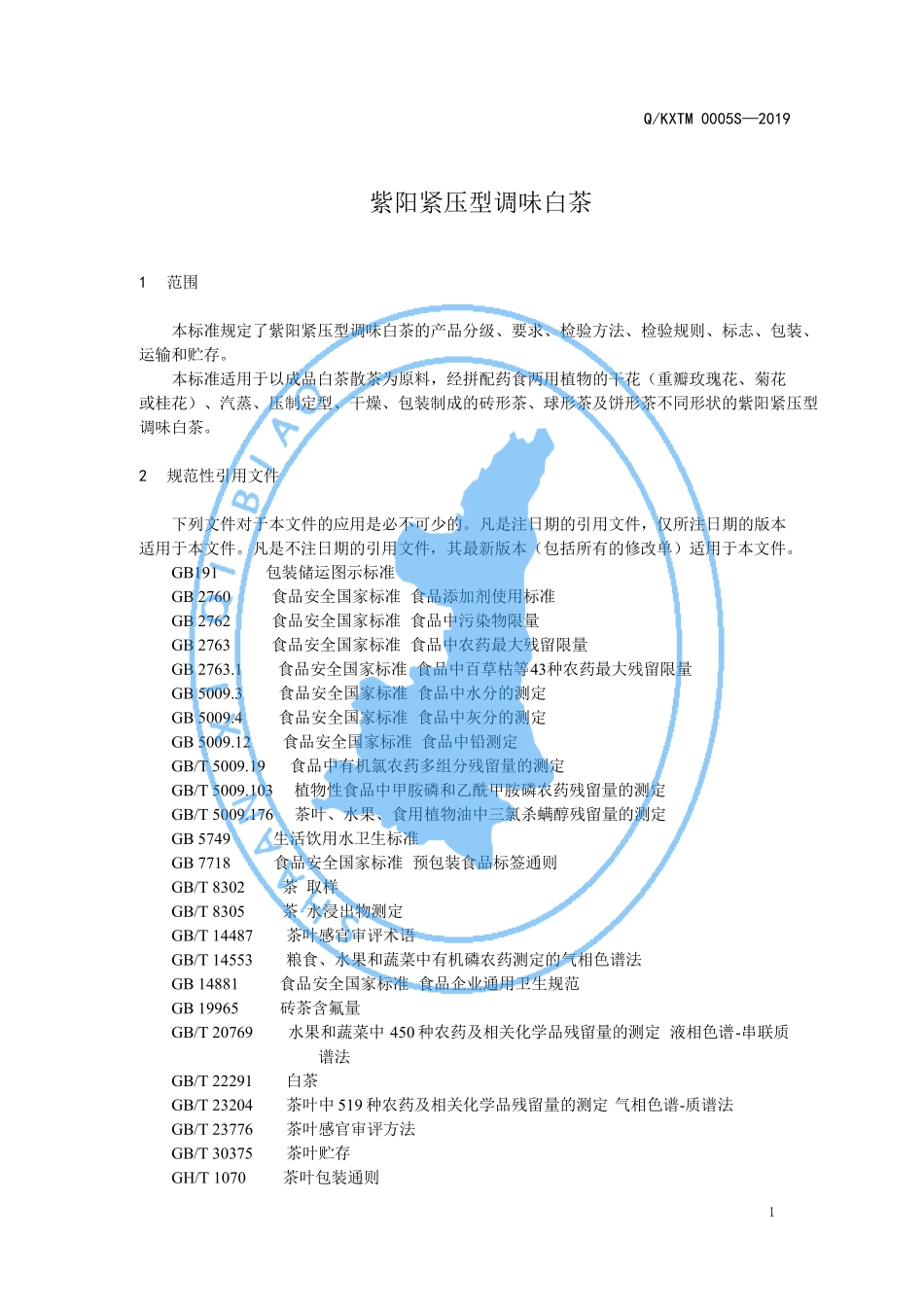 Q/KXTM 0005S—2019

紫阳紧压型调味白茶

1　范围

本标准规定了紫阳紧压型调味白茶的产品分级、要求、检验方法、检验规则、标志、包装、运输和贮存。

本标准适用于以成品白茶散茶为原料，经拼配药食两用植物的干花（重瓣玫瑰花、菊花或桂花）、汽蒸、压制定型、干燥、包装制成的砖形茶、球形茶及饼形茶不同形状的紫阳紧压型调味白茶。

2　规范性引用文件

下列文件对于本文件的应用是必不可少的。凡是注日期的引用文件，仅所注日期的版本适用于本文件。凡是不注日期的引用文件，其最新版本（包括所有的修改单）适用于本文件。

GB191　包装储运图示标准
GB 2760　食品安全国家标准　食品添加剂使用标准
GB 2762　食品安全国家标准　食品中污染物限量
GB 2763　食品安全国家标准　食品中农药最大残留限量
GB 2763.1　食品安全国家标准　食品中百草枯等43种农药最大残留限量
GB 5009.3　食品安全国家标准　食品中水分的测定
GB 5009.4　食品安全国家标准　食品中灰分的测定
GB 5009.12　食品安全国家标准　食品中铅测定
GB/T 5009.19　食品中有机氯农药多组分残留量的测定
GB/T 5009.103　植物性食品中甲胺磷和乙酰甲胺磷农药残留量的测定
GB/T 5009.176　茶叶、水果、食用植物油中三氯杀螨醇残留量的测定
GB 5749　生活饮用水卫生标准
GB 7718　食品安全国家标准　预包装食品标签通则
GB/T 8302　茶　取样
GB/T 8305　茶　水浸出物测定
GB/T 14487　茶叶感官审评术语
GB/T 14553　粮食、水果和蔬菜中有机磷农药测定的气相色谱法
GB 14881　食品安全国家标准　食品企业通用卫生规范
GB 19965　砖茶含氟量
GB/T 20769　水果和蔬菜中 450 种农药及相关化学品残留量的测定　液相色谱-串联质谱法
GB/T 22291　白茶
GB/T 23204　茶叶中 519 种农药及相关化学品残留量的测定 气相色谱-质谱法
GB/T 23776　茶叶感官审评方法
GB/T 30375　茶叶贮存
GH/T 1070　茶叶包装通则

1